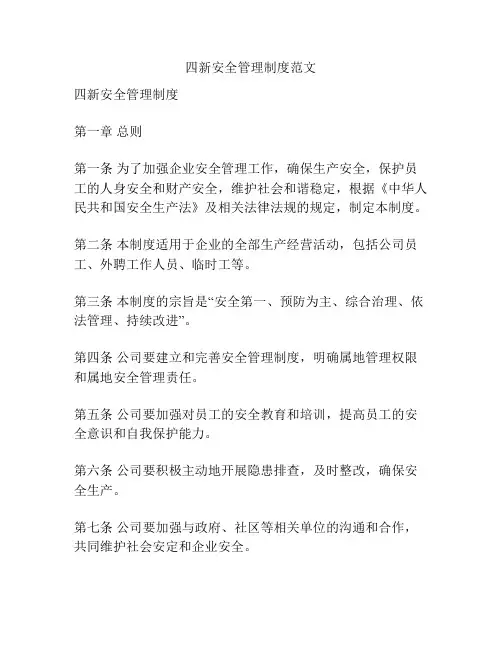 四新安全管理制度范文

四新安全管理制度

第一章 总则

第一条 为了加强企业安全管理工作，确保生产安全，保护员工的人身安全和财产安全，维护社会和谐稳定，根据《中华人民共和国安全生产法》及相关法律法规的规定，制定本制度。

第二条 本制度适用于企业的全部生产经营活动，包括公司员工、外聘工作人员、临时工等。

第三条 本制度的宗旨是“安全第一、预防为主、综合治理、依法管理、持续改进”。

第四条 公司要建立和完善安全管理制度，明确属地管理权限和属地安全管理责任。

第五条 公司要加强对员工的安全教育和培训，提高员工的安全意识和自我保护能力。

第六条 公司要积极主动地开展隐患排查，及时整改，确保安全生产。

第七条 公司要加强与政府、社区等相关单位的沟通和合作，共同维护社会安定和企业安全。